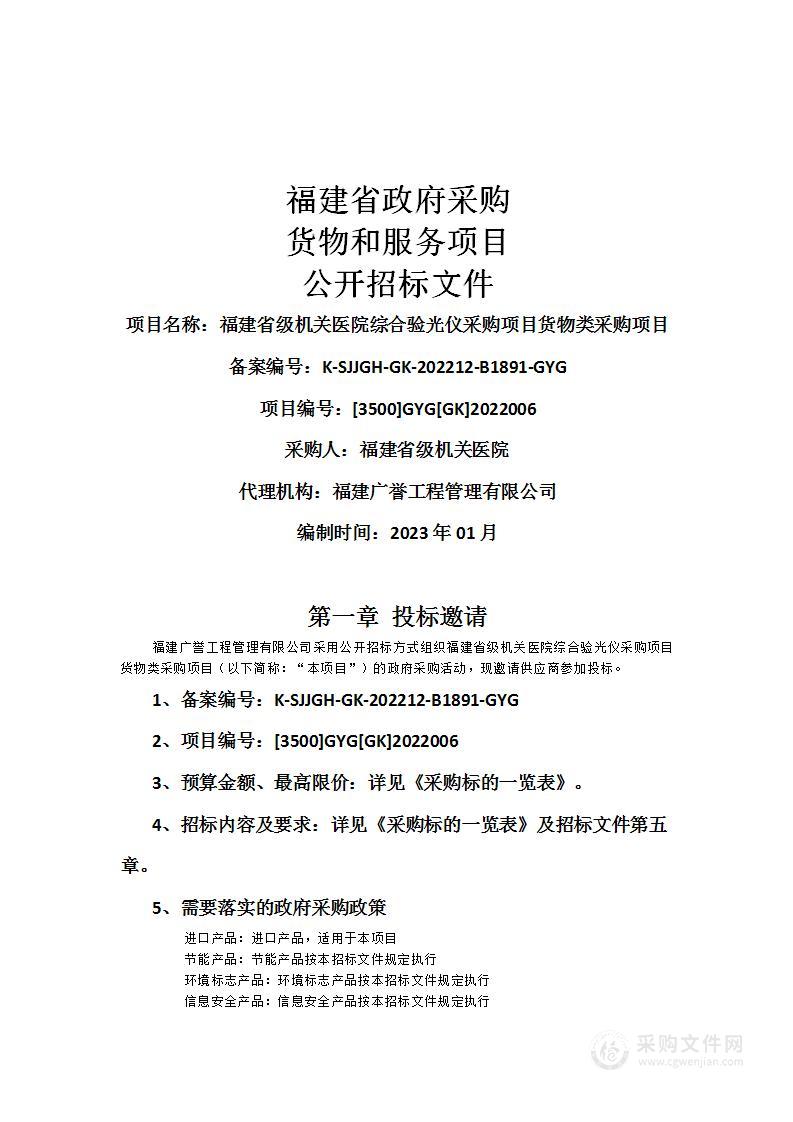 福建省政府采购
货物和服务项目
公开招标文件

项目名称：福建省级机关医院综合验光仪采购项目货物类采购项目

备案编号：K-SJJGH-GK-202212-B1891-GYG

项目编号：[3500]GYG[GK]2022006

采购人：福建省级机关医院

代理机构：福建广誉工程管理有限公司

编制时间：2023 年 01 月

第一章 投标邀请

福建广誉工程管理有限公司采用公开招标方式组织福建省级机关医院综合验光仪采购项目货物类采购项目（以下简称：“本项目”）的政府采购活动，现邀请供应商参加投标。

1、备案编号：K-SJJGH-GK-202212-B1891-GYG

2、项目编号：[3500]GYG[GK]2022006

3、预算金额、最高限价：详见《采购标的一览表》。

4、招标内容及要求：详见《采购标的一览表》及招标文件第五章。

5、需要落实的政府采购政策

进口产品：进口产品，适用于本项目
节能产品：节能产品按本招标文件规定执行
环境标志产品：环境标志产品按本招标文件规定执行
信息安全产品：信息安全产品按本招标文件规定执行

采购文件网
www.cgwenjian.com